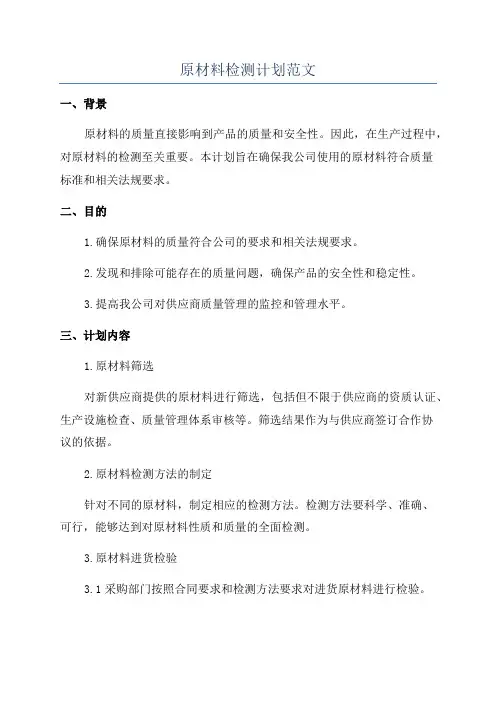 原材料检测计划范文

一、背景

原材料的质量直接影响到产品的质量和安全性。因此，在生产过程中，对原材料的检测至关重要。本计划旨在确保我公司使用的原材料符合质量标准和相关法规要求。

二、目的

1.确保原材料的质量符合公司的要求和相关法规要求。

2.发现和排除可能存在的质量问题，确保产品的安全性和稳定性。

3.提高我公司对供应商质量管理的监控和管理水平。

三、计划内容

1.原材料筛选

对新供应商提供的原材料进行筛选，包括但不限于供应商的资质认证、生产设施检查、质量管理体系审核等。筛选结果作为与供应商签订合作协议的依据。

2.原材料检测方法的制定

针对不同的原材料，制定相应的检测方法。检测方法要科学、准确、可行，能够达到对原材料性质和质量的全面检测。

3.原材料进货检验

3.1 采购部门按照合同要求和检测方法要求对进货原材料进行检验。